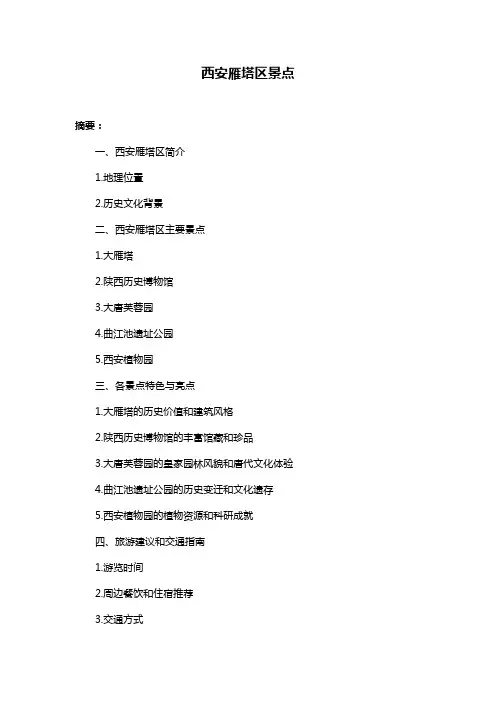 西安雁塔区景点

摘要：

一、西安雁塔区简介

1.地理位置

2.历史文化背景

二、西安雁塔区主要景点

1.大雁塔

2.陕西历史博物馆

3.大唐芙蓉园

4.曲江池遗址公园

5.西安植物园

三、各景点特色与亮点

1.大雁塔的历史价值和建筑风格

2.陕西历史博物馆的丰富馆藏和珍品

3.大唐芙蓉园的皇家园林风貌和唐代文化体验

4.曲江池遗址公园的历史变迁和文化遗存

5.西安植物园的植物资源和科研成就

四、旅游建议和交通指南

1.游览时间

2.周边餐饮和住宿推荐

3.交通方式